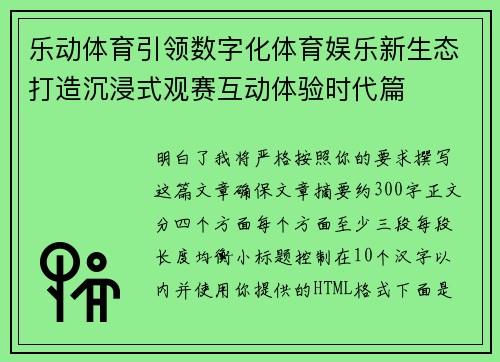 乐动体育引领数字化体育娱乐新生态打造沉浸式观赛互动体验时代篇

明白了我将严格按照你的要求撰写这篇文章确保文章摘要约300字正文分四个方面每个方面至少三段每段长度均衡小标题控制在10个汉字以内并使用你提供的HTML格式下面是